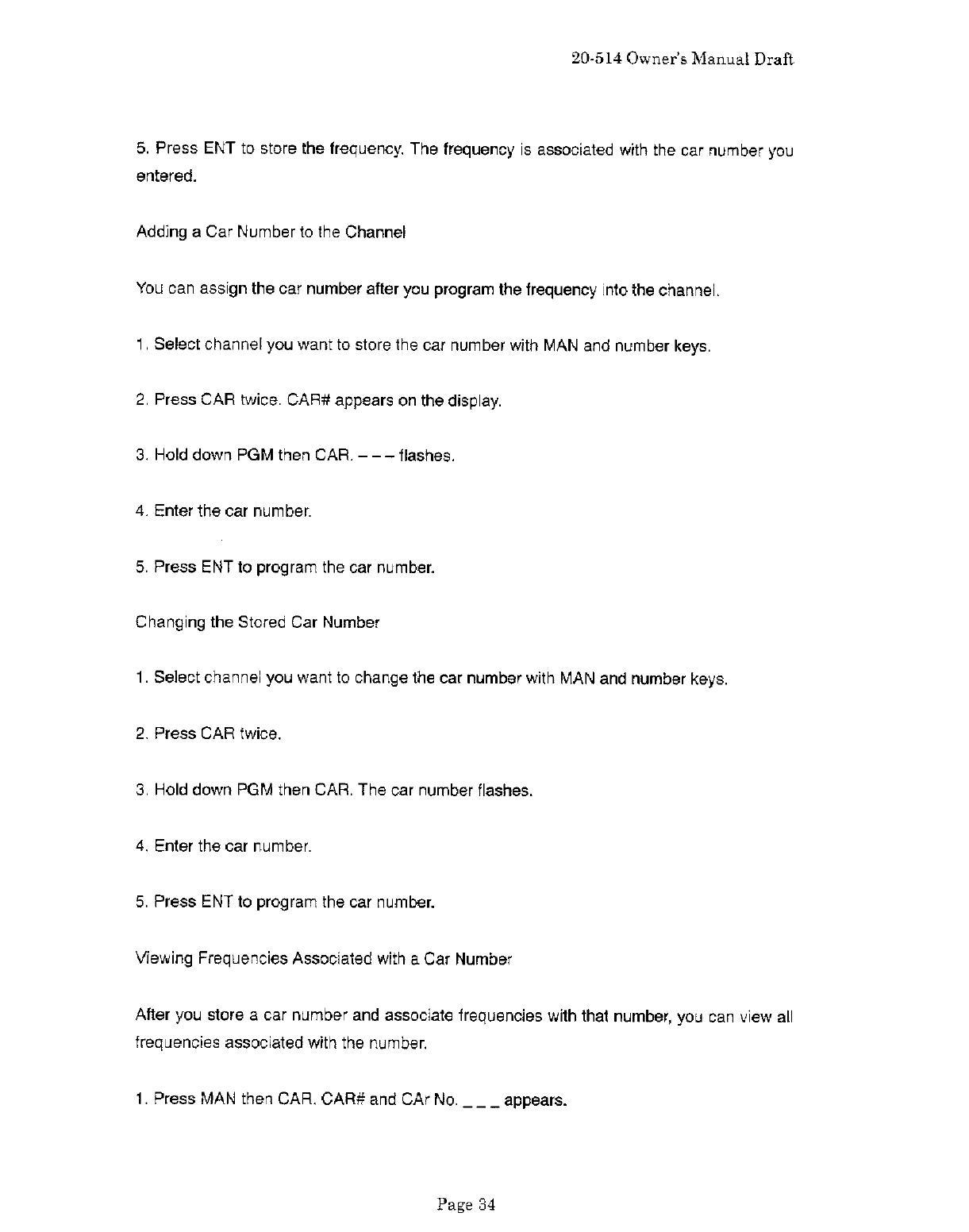 20-514 Owner's Manual Draft

5. Press ENT to store the frequency. The frequency is associated with the car number you entered.

Adding a Car Number to the Channel

You can assign the car number after you program the frequency into the channel.

1. Select channel you want to store the car number with MAN and number keys.

2. Press CAR twice. CAR# appears on the display.

3. Hold down PGM then CAR. – – – flashes.

4. Enter the car number.

5. Press ENT to program the car number.

Changing the Stored Car Number

1. Select channel you want to change the car number with MAN and number keys.

2. Press CAR twice.

3. Hold down PGM then CAR. The car number flashes.

4. Enter the car number.

5. Press ENT to program the car number.

Viewing Frequencies Associated with a Car Number

After you store a car number and associate frequencies with that number, you can view all frequencies associated with the number.

1. Press MAN then CAR. CAR# and CAr No. _ _ _ appears.

Page 34